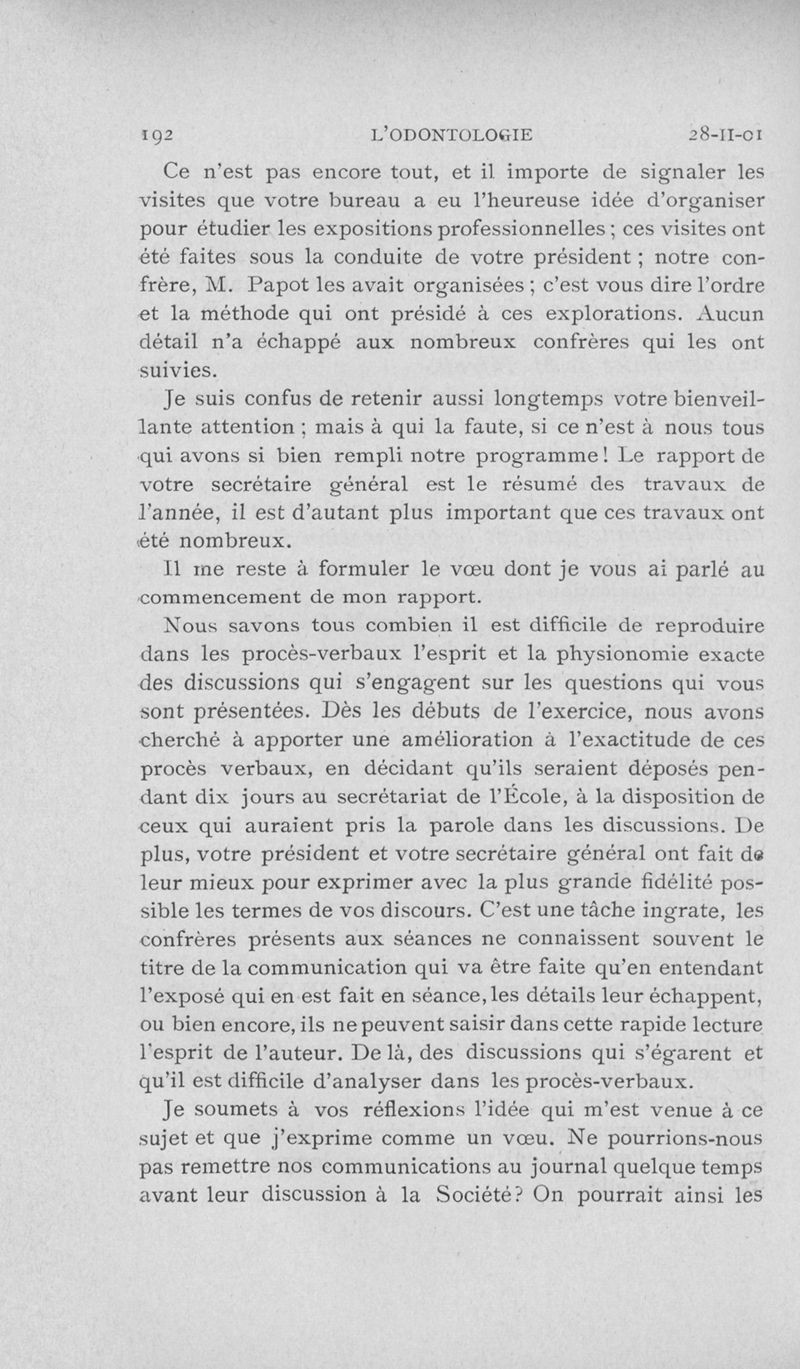 192 L'ODONTOLOGIE 28-II-01

Ce n'est pas encore tout, et il importe de signaler les visites que votre bureau a eu l'heureuse idée d'organiser pour étudier les expositions professionnelles ; ces visites ont été faites sous la conduite de votre président ; notre confrère, M. Papot les avait organisées ; c'est vous dire l'ordre et la méthode qui ont présidé à ces explorations. Aucun détail n'a échappé aux nombreux confrères qui les ont suivies.

Je suis confus de retenir aussi longtemps votre bienveillante attention ; mais à qui la faute, si ce n'est à nous tous qui avons si bien rempli notre programme ! Le rapport de votre secrétaire général est le résumé des travaux de l'année, il est d'autant plus important que ces travaux ont été nombreux.

Il me reste à formuler le vœu dont je vous ai parlé au commencement de mon rapport.

Nous savons tous combien il est difficile de reproduire dans les procès-verbaux l'esprit et la physionomie exacte des discussions qui s'engagent sur les questions qui vous sont présentées. Dès les débuts de l'exercice, nous avons cherché à apporter une amélioration à l'exactitude de ces procès verbaux, en décidant qu'ils seraient déposés pendant dix jours au secrétariat de l'École, à la disposition de ceux qui auraient pris la parole dans les discussions. De plus, votre président et votre secrétaire général ont fait de leur mieux pour exprimer avec la plus grande fidélité possible les termes de vos discours. C'est une tâche ingrate, les confrères présents aux séances ne connaissent souvent le titre de la communication qui va être faite qu'en entendant l'exposé qui en est fait en séance, les détails leur échappent, ou bien encore, ils ne peuvent saisir dans cette rapide lecture l'esprit de l'auteur. De là, des discussions qui s'égarent et qu'il est difficile d'analyser dans les procès-verbaux.

Je soumets à vos réflexions l'idée qui m'est venue à ce sujet et que j'exprime comme un vœu. Ne pourrions-nous pas remettre nos communications au journal quelque temps avant leur discussion à la Société ? On pourrait ainsi les